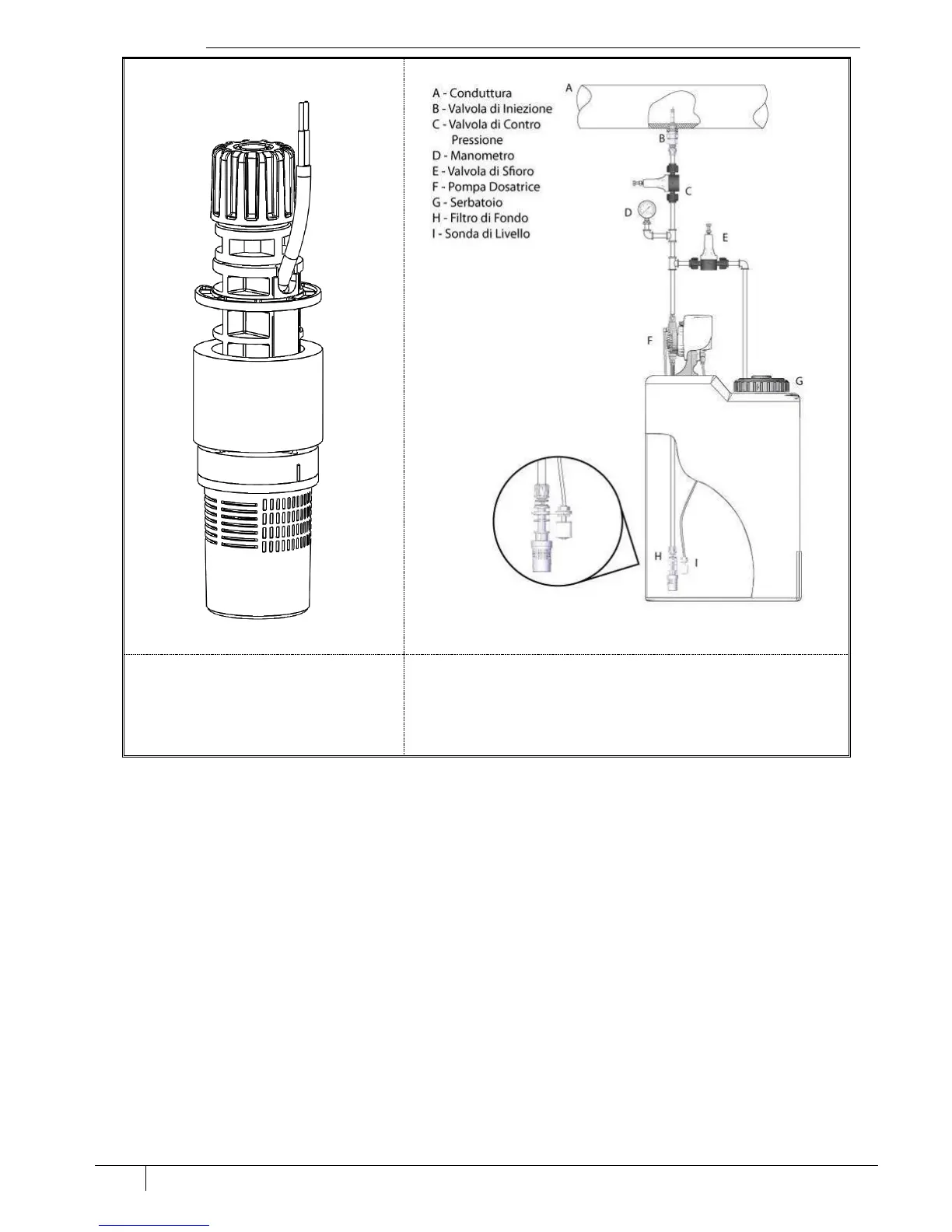 A - Conduttura
B - Valvola di Iniezione
C - Valvola di Contro Pressione
D - Manometro
E - Valvola di Sfioro
F - Pompa Dosatrice
G - Serbatoio
H - Filtro di Fondo
I - Sonda di Livello

A

B

C

D

E

F

G

H

I